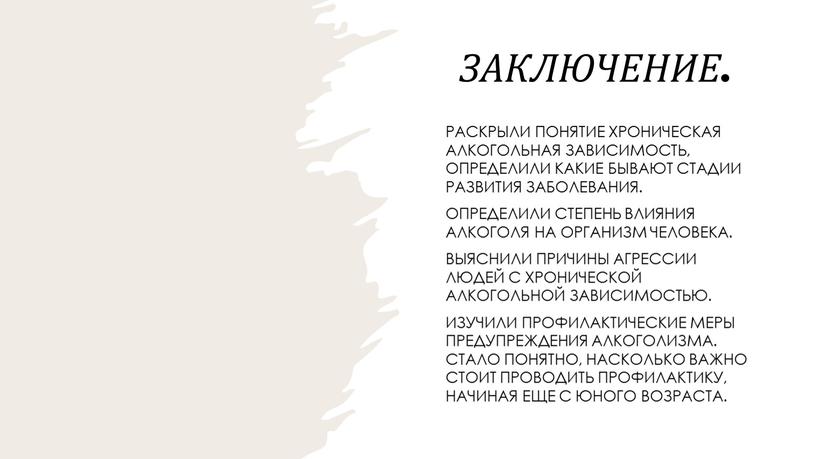 ЗАКЛЮЧЕНИЕ.

РАСКРЫЛИ ПОНЯТИЕ ХРОНИЧЕСКАЯ АЛКОГОЛЬНАЯ ЗАВИСИМОСТЬ, ОПРЕДЕЛИЛИ КАКИЕ БЫВАЮТ СТАДИИ РАЗВИТИЯ ЗАБОЛЕВАНИЯ.

ОПРЕДЕЛИЛИ СТЕПЕНЬ ВЛИЯНИЯ АЛКОГОЛЯ НА ОРГАНИЗМ ЧЕЛОВЕКА.

ВЫЯСНИЛИ ПРИЧИНЫ АГРЕССИИ ЛЮДЕЙ С ХРОНИЧЕСКОЙ АЛКОГОЛЬНОЙ ЗАВИСИМОСТЬЮ.

ИЗУЧИЛИ ПРОФИЛАКТИЧЕСКИЕ МЕРЫ ПРЕДУПРЕЖДЕНИЯ АЛКОГОЛИЗМА. СТАЛО ПОНЯТНО, НАСКОЛЬКО ВАЖНО СТОИТ ПРОВОДИТЬ ПРОФИЛАКТИКУ, НАЧИНАЯ ЕЩЕ С ЮНОГО ВОЗРАСТА.